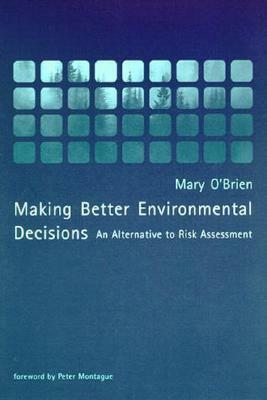 Mary O'Brien

Making Better Environmental Decisions An Alternative to Risk Assessment

foreword by Peter Montague